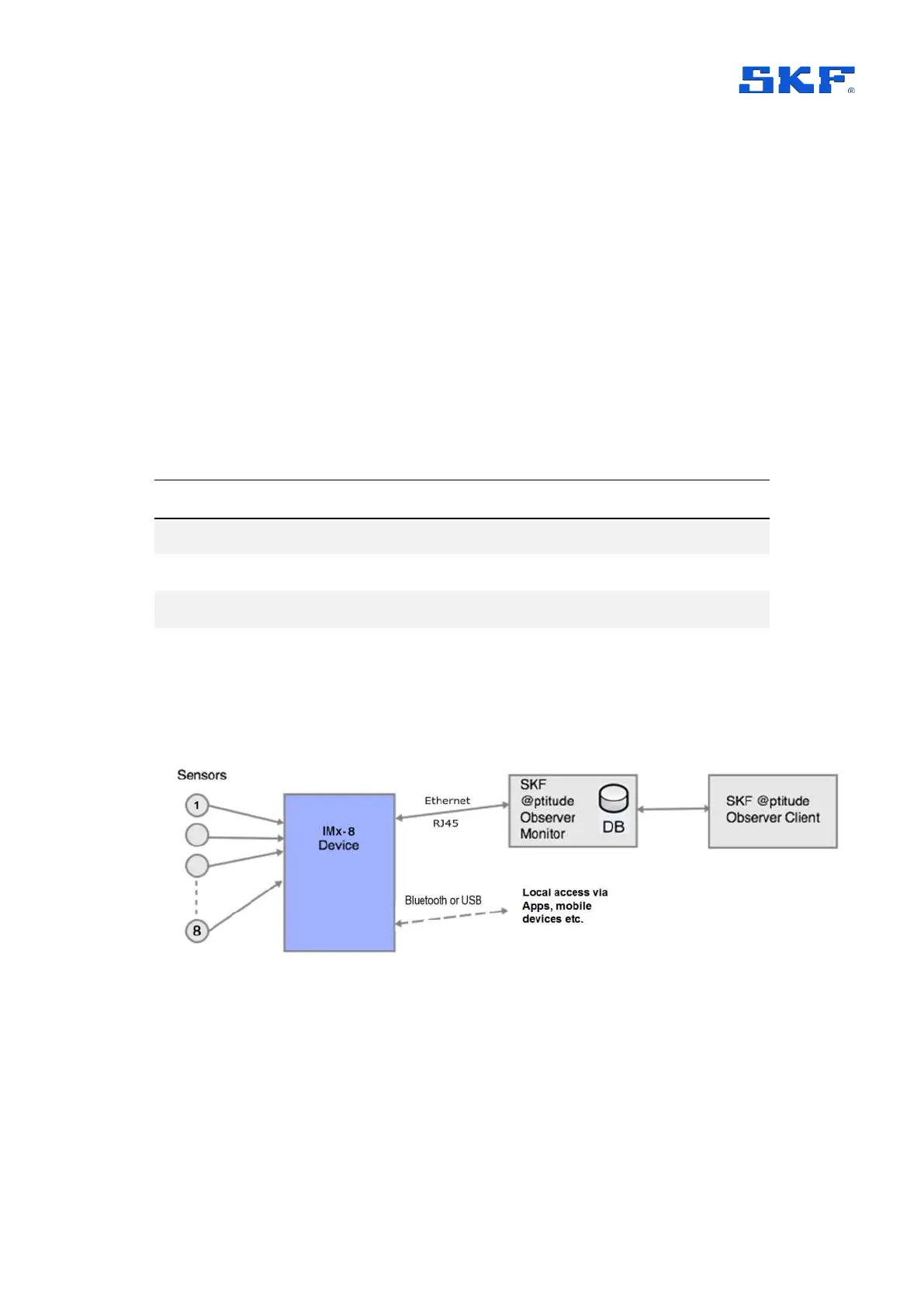 SKF®

Sensors

1

8

IMx-8 Device

Ethernet

RJ45

SKF @ptitude Observer Monitor

DB

SKF @ptitude Observer Client

Bluetooth or USB

Local access via Apps, mobile devices etc.